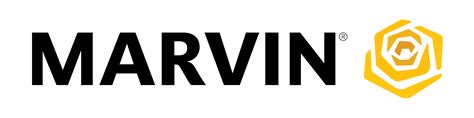 MARVIN®